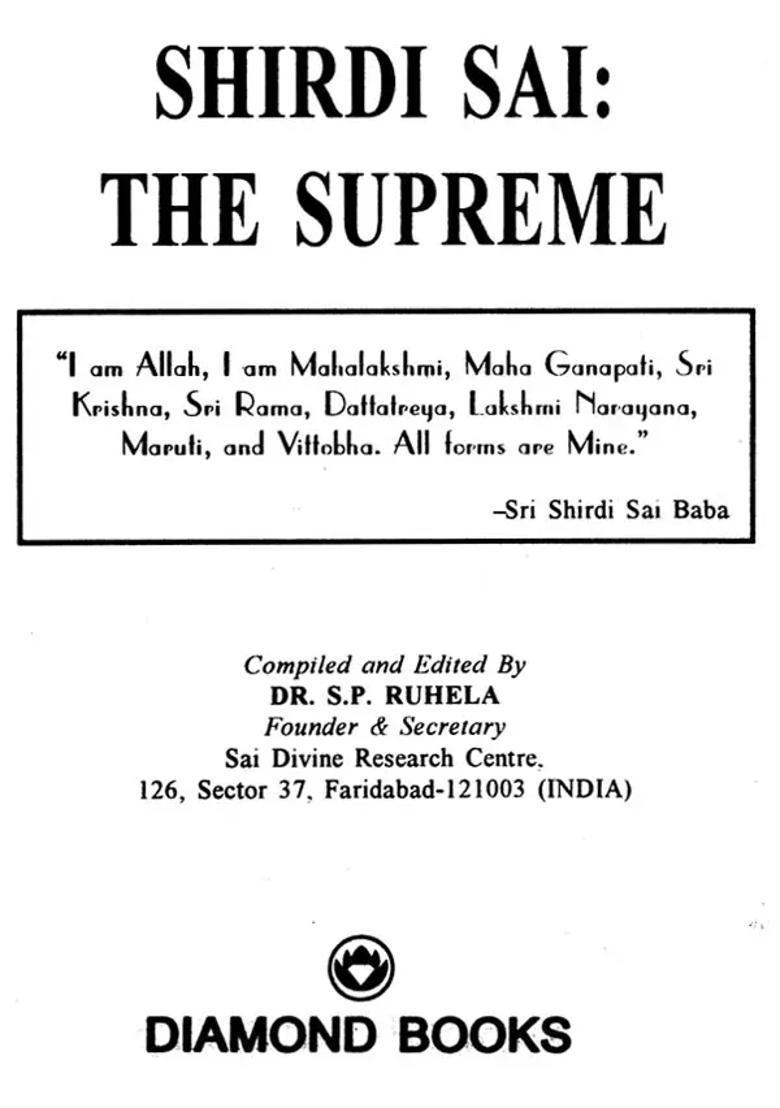 SHIRDI SAI:
THE SUPREME

"I am Allah, I am Mahalakshmi, Maha Ganapati, Sri Krishna, Sri Rama, Dattatreya, Lakshmi Narayana, Maruti, and Vittobha. All forms are Mine."

–Sri Shirdi Sai Baba

Compiled and Edited By
DR. S.P. RUHELA
Founder & Secretary
Sai Divine Research Centre.
126, Sector 37, Faridabad-121003 (INDIA)

DIAMOND BOOKS